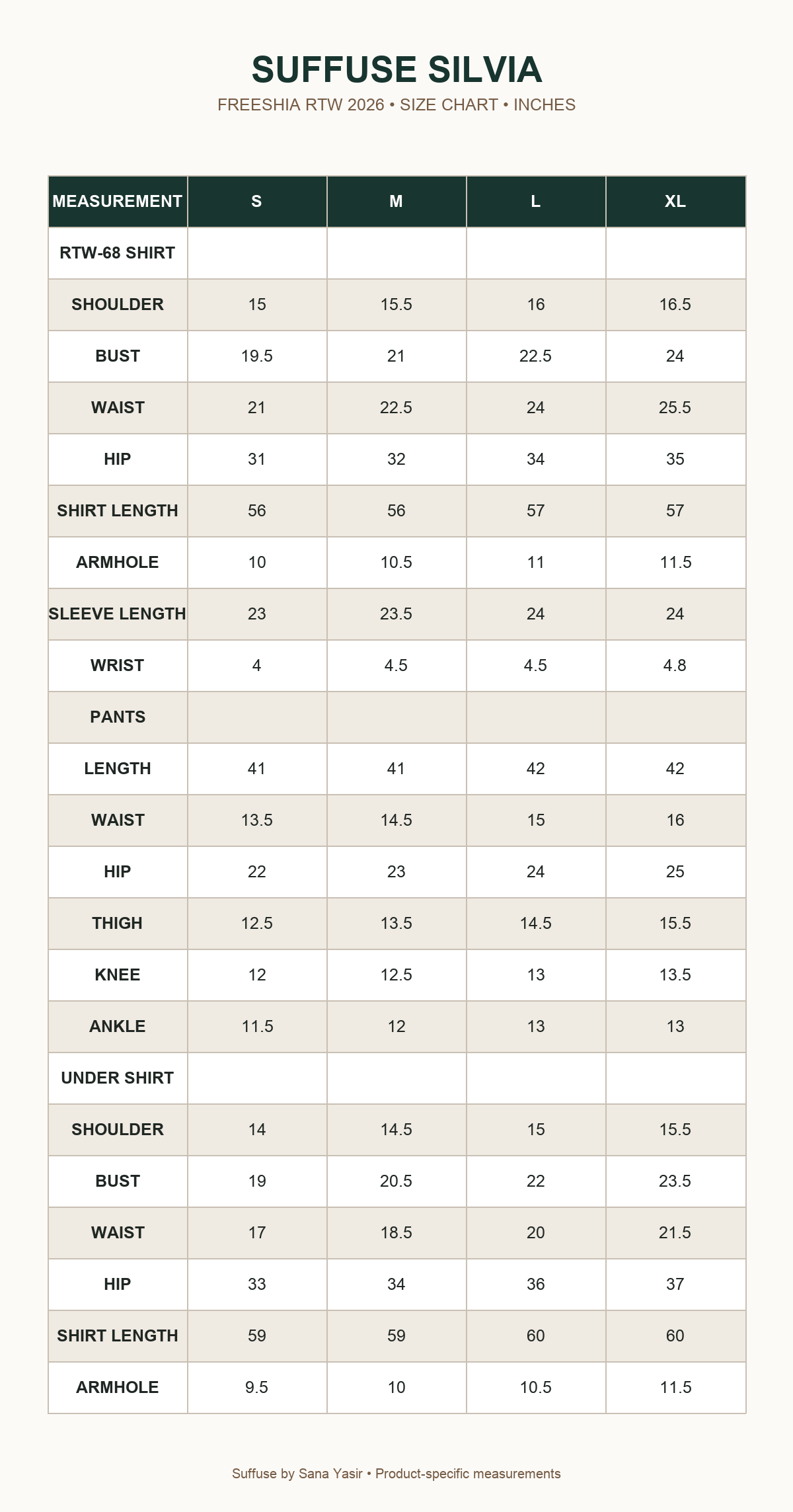 SUFFUSE SILVIA

FREESHIA RTW 2026 • SIZE CHART • INCHES

| MEASUREMENT | S | M | L | XL |
|---|---|---|---|---|
| RTW-68 SHIRT | | | | |
| SHOULDER | 15 | 15.5 | 16 | 16.5 |
| BUST | 19.5 | 21 | 22.5 | 24 |
| WAIST | 21 | 22.5 | 24 | 25.5 |
| HIP | 31 | 32 | 34 | 35 |
| SHIRT LENGTH | 56 | 56 | 57 | 57 |
| ARMHOLE | 10 | 10.5 | 11 | 11.5 |
| SLEEVE LENGTH | 23 | 23.5 | 24 | 24 |
| WRIST | 4 | 4.5 | 4.5 | 4.8 |
| PANTS | | | | |
| LENGTH | 41 | 41 | 42 | 42 |
| WAIST | 13.5 | 14.5 | 15 | 16 |
| HIP | 22 | 23 | 24 | 25 |
| THIGH | 12.5 | 13.5 | 14.5 | 15.5 |
| KNEE | 12 | 12.5 | 13 | 13.5 |
| ANKLE | 11.5 | 12 | 13 | 13 |
| UNDER SHIRT | | | | |
| SHOULDER | 14 | 14.5 | 15 | 15.5 |
| BUST | 19 | 20.5 | 22 | 23.5 |
| WAIST | 17 | 18.5 | 20 | 21.5 |
| HIP | 33 | 34 | 36 | 37 |
| SHIRT LENGTH | 59 | 59 | 60 | 60 |
| ARMHOLE | 9.5 | 10 | 10.5 | 11.5 |

Suffuse by Sana Yasir • Product-specific measurements